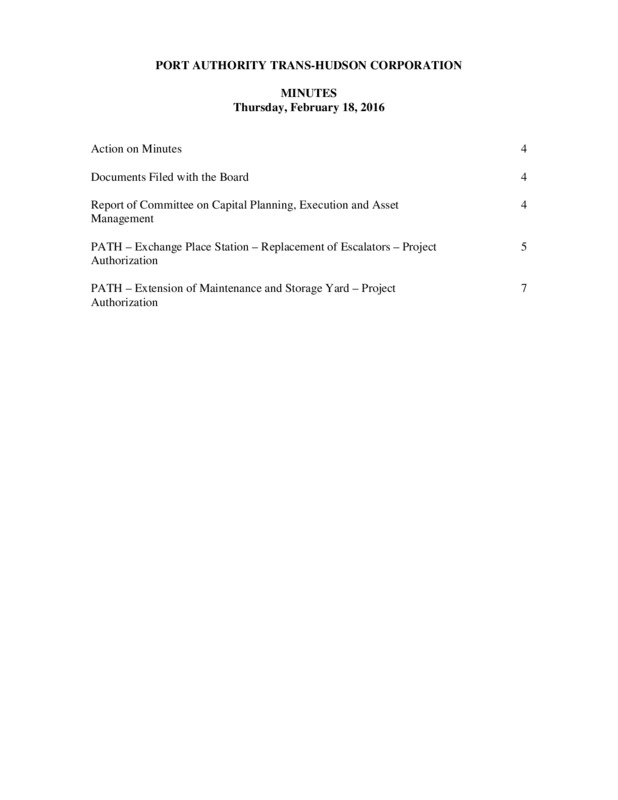 PORT AUTHORITY TRANS-HUDSON CORPORATION

MINUTES
Thursday, February 18, 2016

Action on Minutes 4

Documents Filed with the Board 4

Report of Committee on Capital Planning, Execution and Asset Management 4

PATH – Exchange Place Station – Replacement of Escalators – Project Authorization 5

PATH – Extension of Maintenance and Storage Yard – Project Authorization 7